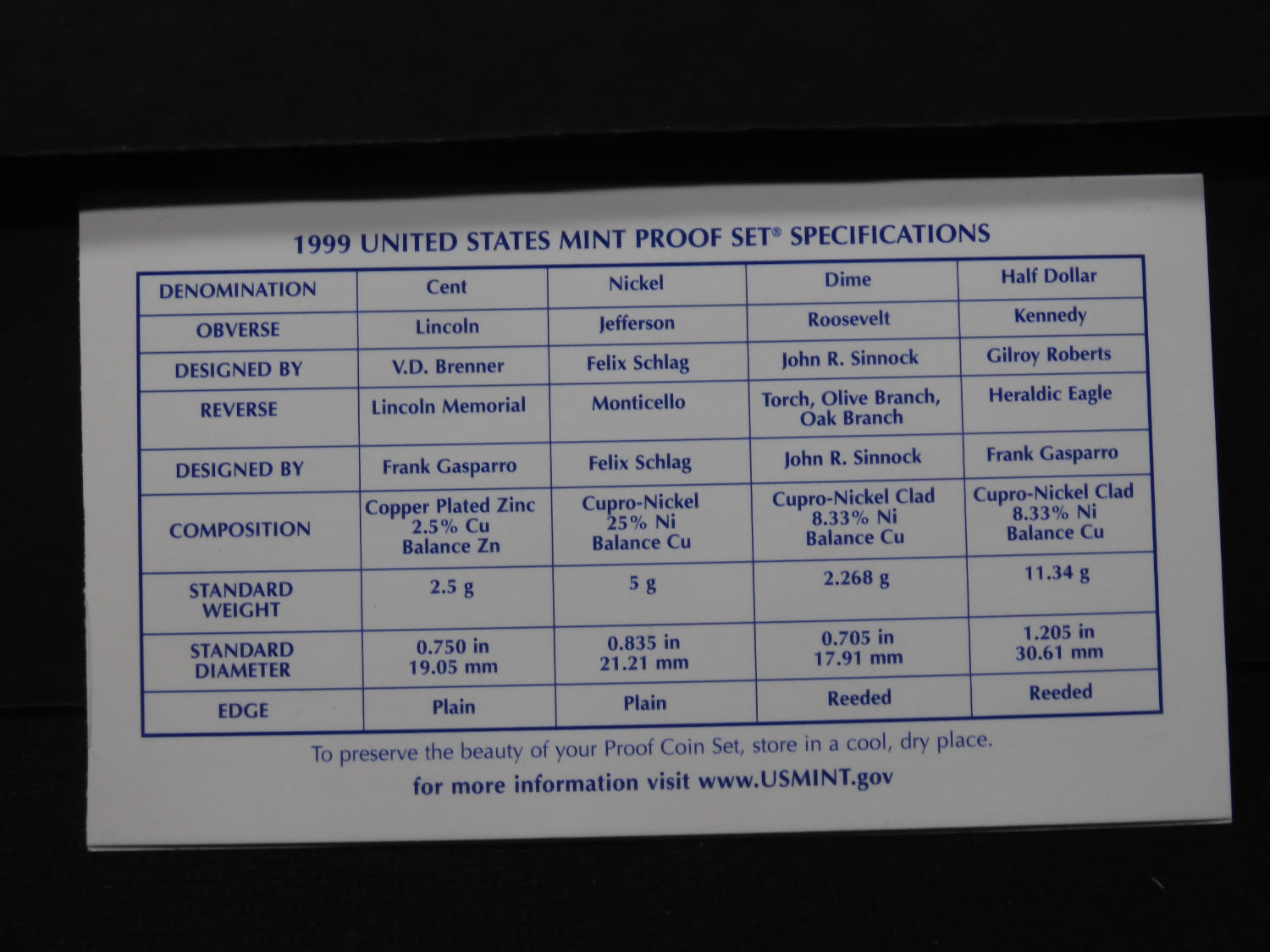 1999 UNITED STATES MINT PROOF SET® SPECIFICATIONS

| DENOMINATION | Cent | Nickel | Dime | Half Dollar |
|---|---|---|---|---|
| OBVERSE | Lincoln | Jefferson | Roosevelt | Kennedy |
| DESIGNED BY | V.D. Brenner | Felix Schlag | John R. Sinnock | Gilroy Roberts |
| REVERSE | Lincoln Memorial | Monticello | Torch, Olive Branch, Oak Branch | Heraldic Eagle |
| DESIGNED BY | Frank Gasparro | Felix Schlag | John R. Sinnock | Frank Gasparro |
| COMPOSITION | Copper Plated Zinc 2.5% Cu Balance Zn | Cupro-Nickel 25% Ni Balance Cu | Cupro-Nickel Clad 8.33% Ni Balance Cu | Cupro-Nickel Clad 8.33% Ni Balance Cu |
| STANDARD WEIGHT | 2.5 g | 5 g | 2.268 g | 11.34 g |
| STANDARD DIAMETER | 0.750 in 19.05 mm | 0.835 in 21.21 mm | 0.705 in 17.91 mm | 1.205 in 30.61 mm |
| EDGE | Plain | Plain | Reeded | Reeded |

To preserve the beauty of your Proof Coin Set, store in a cool, dry place.

for more information visit www.USMINT.gov